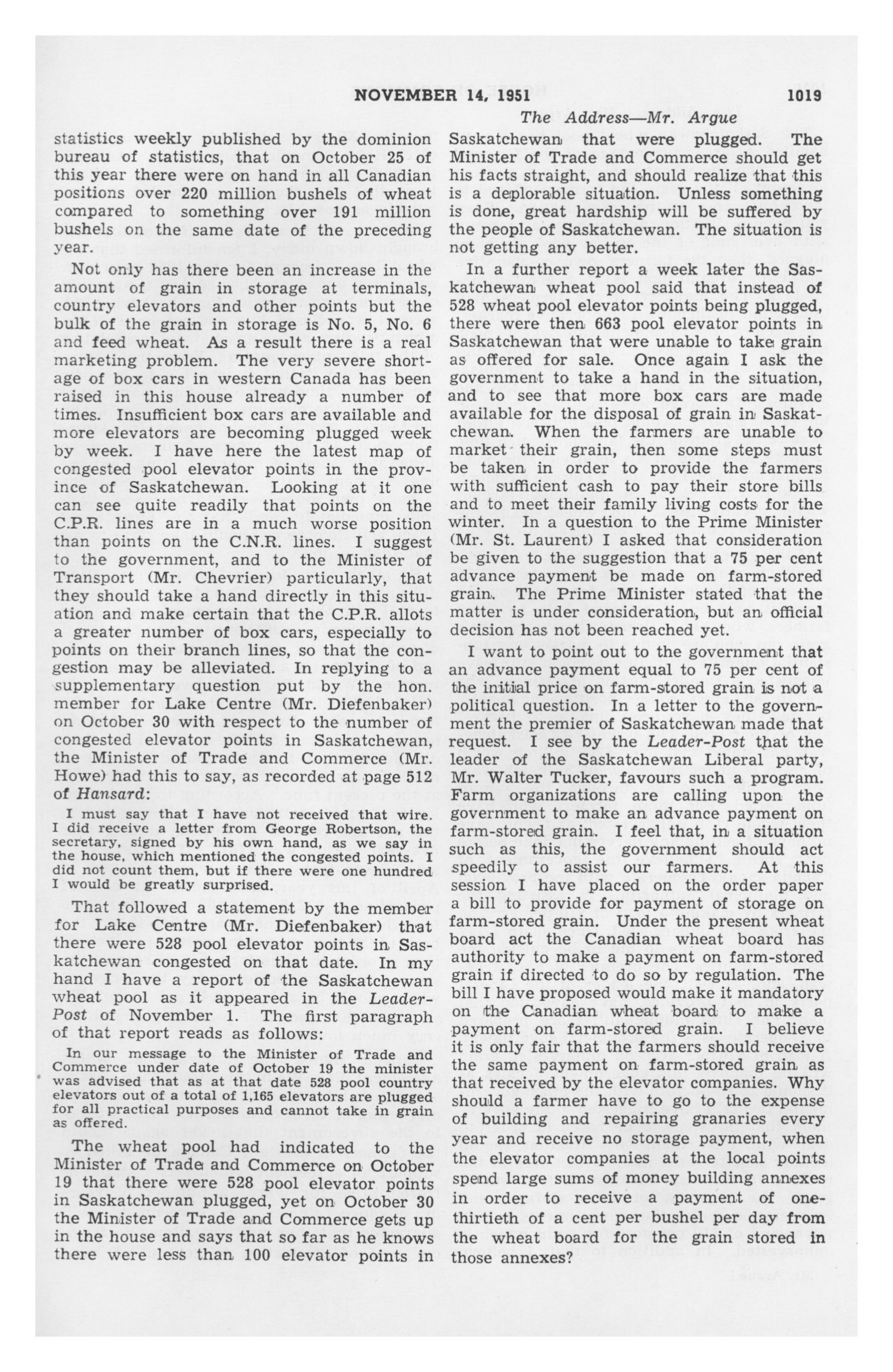 NOVEMBER 14, 1951 1019

The Address—Mr. Argue

statistics weekly published by the dominion bureau of statistics, that on October 25 of this year there were on hand in all Canadian positions over 220 million bushels of wheat compared to something over 191 million bushels on the same date of the preceding year.

Not only has there been an increase in the amount of grain in storage at terminals, country elevators and other points but the bulk of the grain in storage is No. 5, No. 6 and feed wheat. As a result there is a real marketing problem. The very severe shortage of box cars in western Canada has been raised in this house already a number of times. Insufficient box cars are available and more elevators are becoming plugged week by week. I have here the latest map of congested pool elevator points in the province of Saskatchewan. Looking at it one can see quite readily that points on the C.P.R. lines are in a much worse position than points on the C.N.R. lines. I suggest to the government, and to the Minister of Transport (Mr. Chevrier) particularly, that they should take a hand directly in this situation and make certain that the C.P.R. allots a greater number of box cars, especially to points on their branch lines, so that the congestion may be alleviated. In replying to a supplementary question put by the hon. member for Lake Centre (Mr. Diefenbaker) on October 30 with respect to the number of congested elevator points in Saskatchewan, the Minister of Trade and Commerce (Mr. Howe) had this to say, as recorded at page 512 of Hansard:

I must say that I have not received that wire. I did receive a letter from George Robertson, the secretary, signed by his own hand, as we say in the house, which mentioned the congested points. I did not count them, but if there were one hundred I would be greatly surprised.

That followed a statement by the member for Lake Centre (Mr. Diefenbaker) that there were 528 pool elevator points in Saskatchewan congested on that date. In my hand I have a report of the Saskatchewan wheat pool as it appeared in the Leader-Post of November 1. The first paragraph of that report reads as follows:

In our message to the Minister of Trade and Commerce under date of October 19 the minister was advised that as at that date 528 pool country elevators out of a total of 1,165 elevators are plugged for all practical purposes and cannot take in grain as offered.

The wheat pool had indicated to the Minister of Trade and Commerce on October 19 that there were 528 pool elevator points in Saskatchewan plugged, yet on October 30 the Minister of Trade and Commerce gets up in the house and says that so far as he knows there were less than 100 elevator points in Saskatchewan that were plugged. The Minister of Trade and Commerce should get his facts straight, and should realize that this is a deplorable situation. Unless something is done, great hardship will be suffered by the people of Saskatchewan. The situation is not getting any better.

In a further report a week later the Saskatchewan wheat pool said that instead of 528 wheat pool elevator points being plugged, there were then 663 pool elevator points in Saskatchewan that were unable to take grain as offered for sale. Once again I ask the government to take a hand in the situation, and to see that more box cars are made available for the disposal of grain in Saskatchewan. When the farmers are unable to market their grain, then some steps must be taken in order to provide the farmers with sufficient cash to pay their store bills and to meet their family living costs for the winter. In a question to the Prime Minister (Mr. St. Laurent) I asked that consideration be given to the suggestion that a 75 per cent advance payment be made on farm-stored grain. The Prime Minister stated that the matter is under consideration, but an official decision has not been reached yet.

I want to point out to the government that an advance payment equal to 75 per cent of the initial price on farm-stored grain is not a political question. In a letter to the government the premier of Saskatchewan made that request. I see by the Leader-Post that the leader of the Saskatchewan Liberal party, Mr. Walter Tucker, favours such a program. Farm organizations are calling upon the government to make an advance payment on farm-stored grain. I feel that, in a situation such as this, the government should act speedily to assist our farmers. At this session I have placed on the order paper a bill to provide for payment of storage on farm-stored grain. Under the present wheat board act the Canadian wheat board has authority to make a payment on farm-stored grain if directed to do so by regulation. The bill I have proposed would make it mandatory on the Canadian wheat board to make a payment on farm-stored grain. I believe it is only fair that the farmers should receive the same payment on farm-stored grain as that received by the elevator companies. Why should a farmer have to go to the expense of building and repairing granaries every year and receive no storage payment, when the elevator companies at the local points spend large sums of money building annexes in order to receive a payment of one-thirtieth of a cent per bushel per day from the wheat board for the grain stored in those annexes?